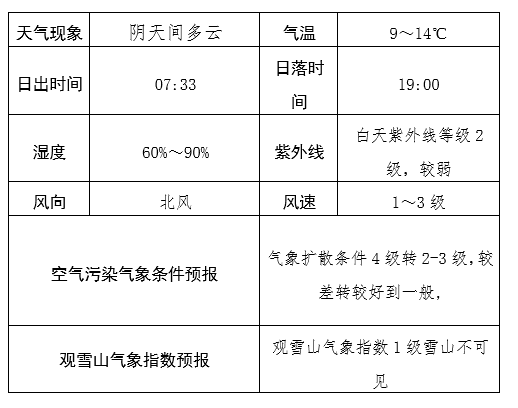 | 天气现象 | 阴天间多云 | 气温 | 9～14℃ |
|---|---|---|---|
| 日出时间 | 07:33 | 日落时间 | 19:00 |
| 湿度 | 60%～90% | 紫外线 | 白天紫外线等级2级，较弱 |
| 风向 | 北风 | 风速 | 1～3级 |
| 空气污染气象条件预报 | | 气象扩散条件4级转2-3级，较差转较好到一般， | |
| 观雪山气象指数预报 | | 观雪山气象指数1级雪山不可见 | |